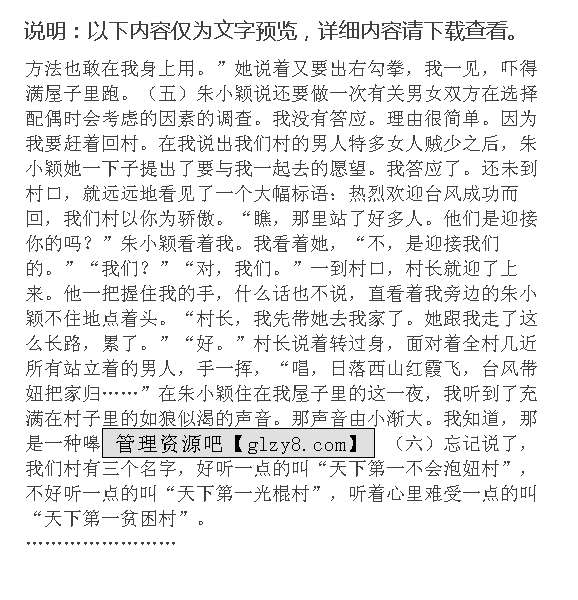 说明：以下内容仅为文字预览，详细内容请下载查看。

方法也敢在我身上用。”她说着又要出右勾拳，我一见，吓得满屋子里跑。（五）朱小颖说还要做一次有关男女双方在选择配偶时会考虑的因素的调查。我没有答应。理由很简单。因为我要赶着回村。在我说出我们村的男人特多女人贼少之后，朱小颖她一下子提出了要与我一起去的愿望。我答应了。还未到村口，就远远地看见了一个大幅标语：热烈欢迎台风成功而回，我们村以你为骄傲。“瞧，那里站了好多人。他们是迎接你的吗？”朱小颖看着我。我看着她，“不，是迎接我们的。”“我们？”“对，我们。”一到村口，村长就迎了上来。他一把握住我的手，什么话也不说，直看着我旁边的朱小颖不住地点着头。“村长，我先带她去我家了。她跟我走了这么长路，累了。”“好。”村长说着转过身，面对着全村几近所有站立着的男人，手一挥，“唱，日落西山红霞飞，台风带妞把家归……”在朱小颖住在我屋子里的这一夜，我听到了充满在村子里的如狼似渴的声音。那声音由小渐大。我知道，那是一种嗥 管理资源吧【glzy8.com】 （六）忘记说了，我们村有三个名字，好听一点的叫“天下第一不会泡妞村”，不好听一点的叫“天下第一光棍村”，听着心里难受一点的叫“天下第一贫困村”。

........................